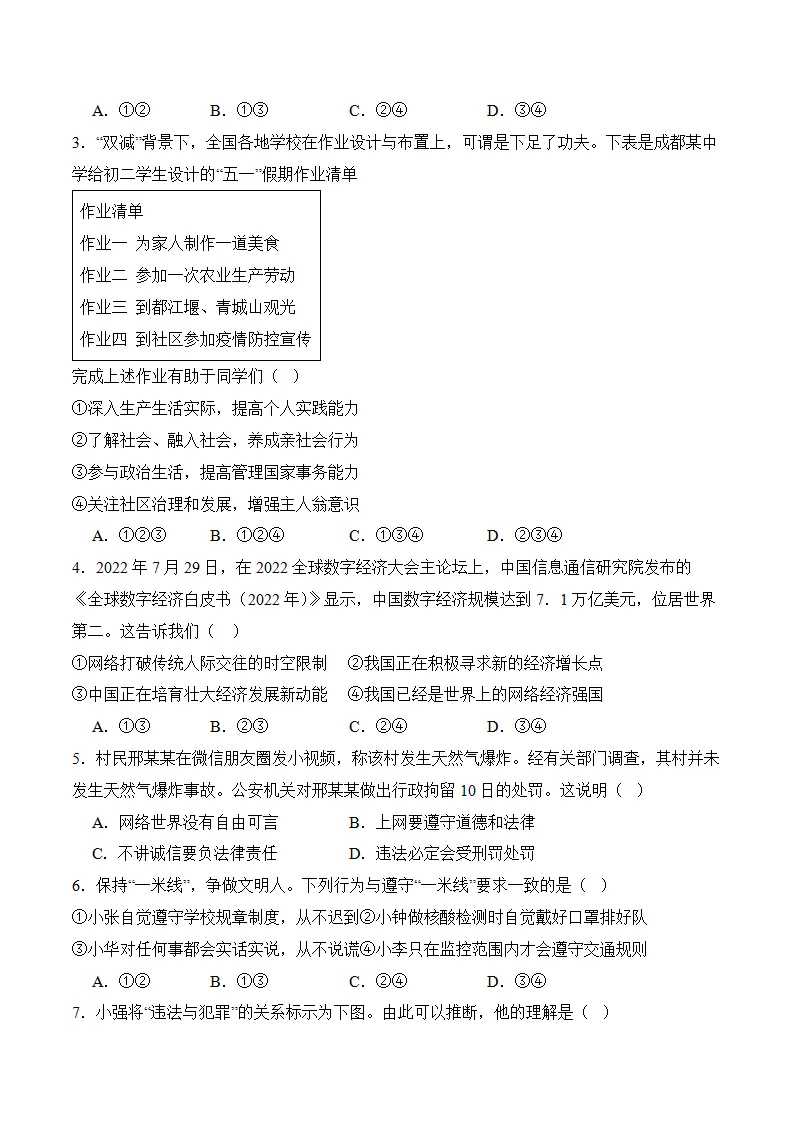 A.①②　B.①③　C.②④　D.③④

3.“双减”背景下，全国各地学校在作业设计与布置上，可谓是下足了功夫。下表是成都某中学给初二学生设计的“五一”假期作业清单

作业清单
作业一 为家人制作一道美食
作业二 参加一次农业生产劳动
作业三 到都江堰、青城山观光
作业四 到社区参加疫情防控宣传

完成上述作业有助于同学们（ ）

①深入生产生活实际，提高个人实践能力
②了解社会、融入社会，养成亲社会行为
③参与政治生活，提高管理国家事务能力
④关注社区治理和发展，增强主人翁意识

A.①②③　B.①②④　C.①③④　D.②③④

4.2022年7月29日，在2022全球数字经济大会主论坛上，中国信息通信研究院发布的《全球数字经济白皮书（2022年）》显示，中国数字经济规模达到7．1万亿美元，位居世界第二。这告诉我们（ ）

①网络打破传统人际交往的时空限制　②我国正在积极寻求新的经济增长点
③中国正在培育壮大经济发展新动能　④我国已经是世界上的网络经济强国

A.①③　B.②③　C.②④　D.③④

5.村民邢某某在微信朋友圈发小视频，称该村发生天然气爆炸。经有关部门调查，其村并未发生天然气爆炸事故。公安机关对邢某某做出行政拘留10日的处罚。这说明（ ）

A.网络世界没有自由可言　B.上网要遵守道德和法律
C.不讲诚信要负法律责任　D.违法必定会受刑罚处罚

6.保持“一米线”，争做文明人。下列行为与遵守“一米线”要求一致的是（ ）

①小张自觉遵守学校规章制度，从不迟到②小钟做核酸检测时自觉戴好口罩排好队
③小华对任何事都会实话实说，从不说谎④小李只在监控范围内才会遵守交通规则

A.①②　B.①③　C.②④　D.③④

7.小强将“违法与犯罪”的关系标示为下图。由此可以推断，他的理解是（ ）